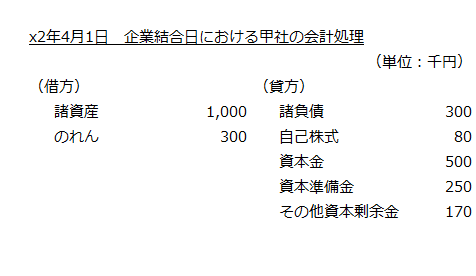 x2年4月1日　企業結合日における甲社の会計処理

（単位：千円）

| （借方） | | （貸方） | |
|---|---|---|---|
| 諸資産 | 1,000 | 諸負債 | 300 |
| のれん | 300 | 自己株式 | 80 |
| | | 資本金 | 500 |
| | | 資本準備金 | 250 |
| | | その他資本剰余金 | 170 |